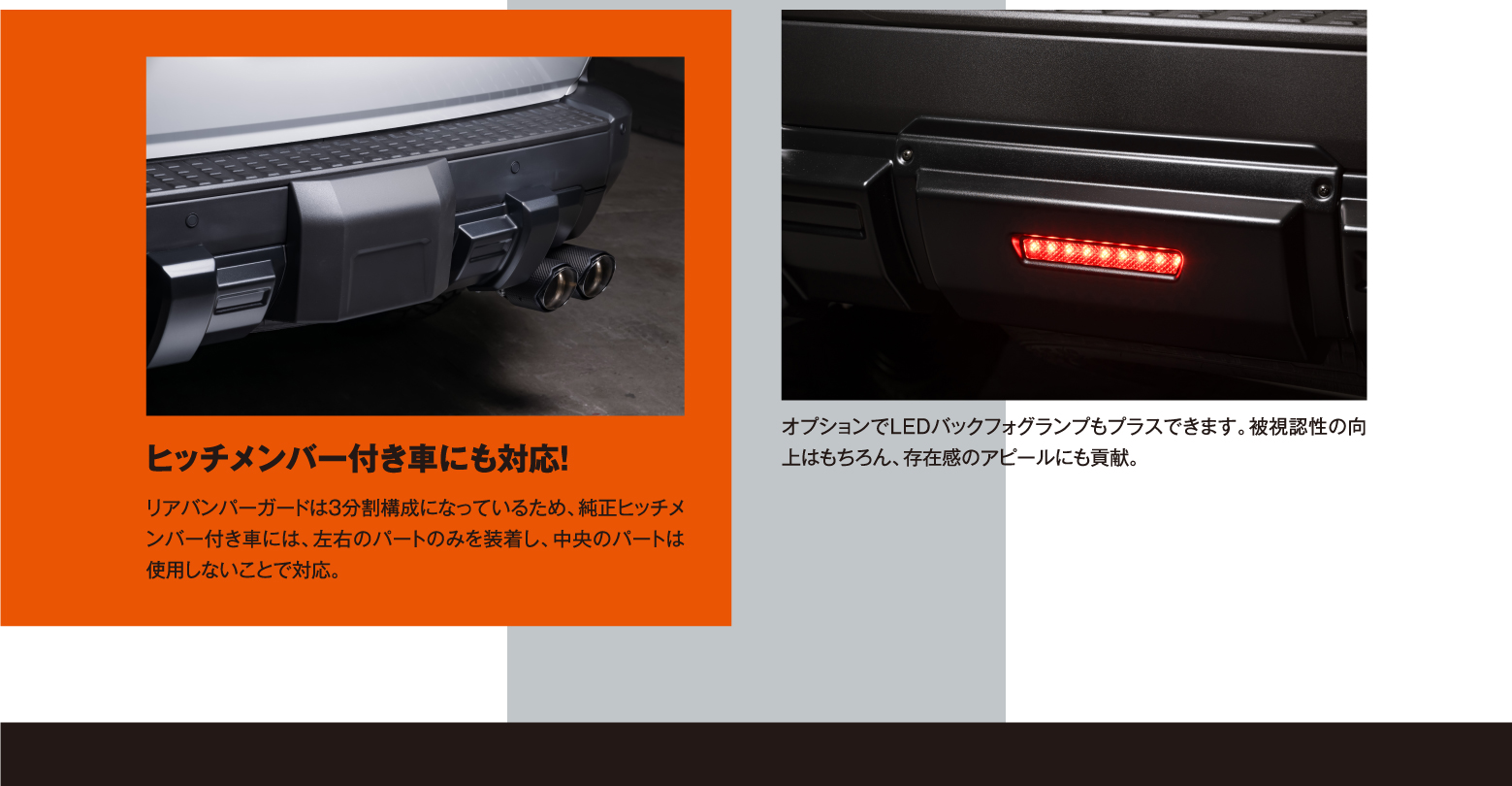 ヒッチメンバー付き車にも対応!

リアバンパーガードは3分割構成になっているため、純正ヒッチメンバー付き車には、左右のパートのみを装着し、中央のパートは使用しないことで対応。

オプションでLEDバックフォグランプもプラスできます。被視認性の向上はもちろん、存在感のアピールにも貢献。